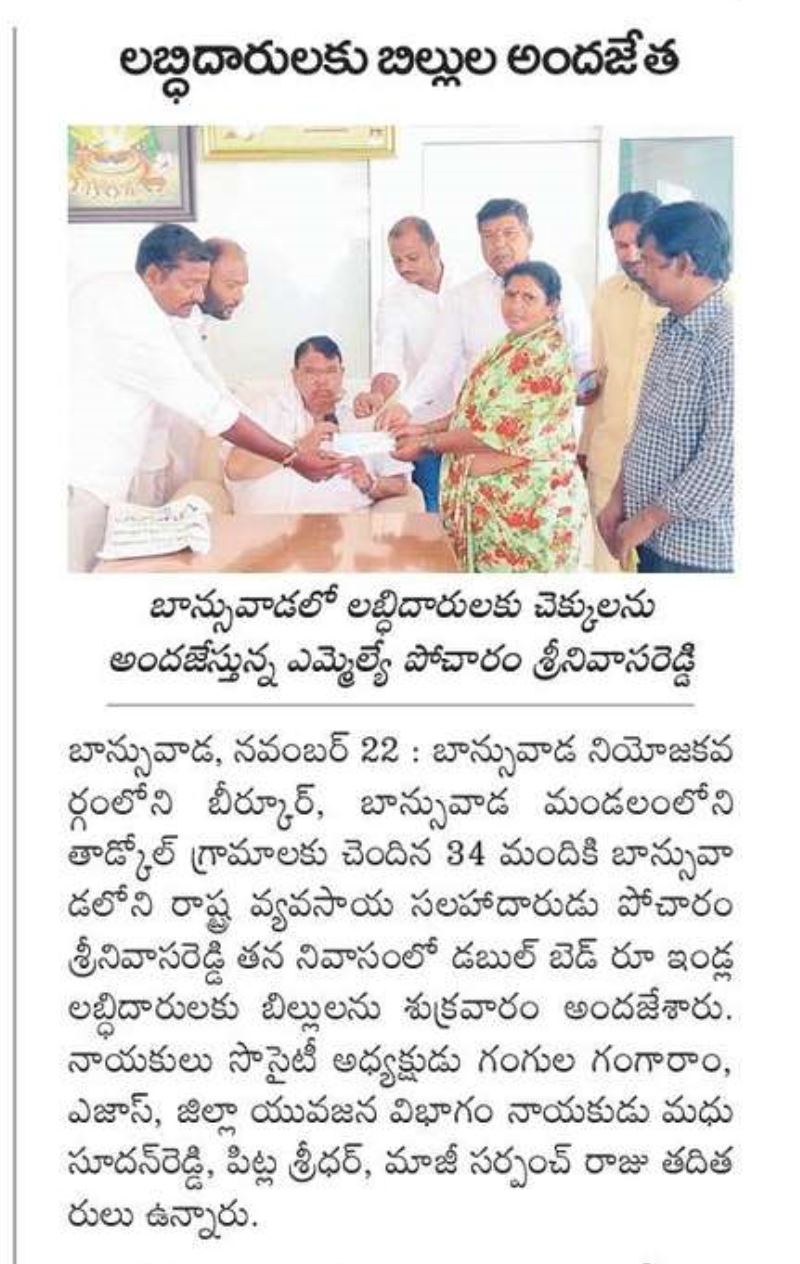 లబ్ధిదారులకు బిల్లుల అందజేత

బాన్సువాడలో లబ్ధిదారులకు చెక్కులను అందజేస్తున్న ఎమ్మెల్యే పోచారం శ్రీనివాసరెడ్డి

బాన్సువాడ, నవంబర్ 22 : బాన్సువాడ నియోజకవర్గంలోని బీర్కూర్, బాన్సువాడ మండలంలోని తాడ్కోల్ గ్రామాలకు చెందిన 34 మందికి బాన్సువాడలోని రాష్ట్ర వ్యవసాయ సలహాదారుడు పోచారం శ్రీనివాసరెడ్డి తన నివాసంలో డబుల్ బెడ్ రూ ఇండ్ల లబ్ధిదారులకు బిల్లులను శుక్రవారం అందజేశారు. నాయకులు సొసైటీ అధ్యక్షుడు గంగుల గంగారాం, ఎజాస్, జిల్లా యువజన విభాగం నాయకుడు మధుసూదన్‌రెడ్డి, పిట్ల శ్రీధర్, మాజీ సర్పంచ్ రాజు తదితరులు ఉన్నారు.